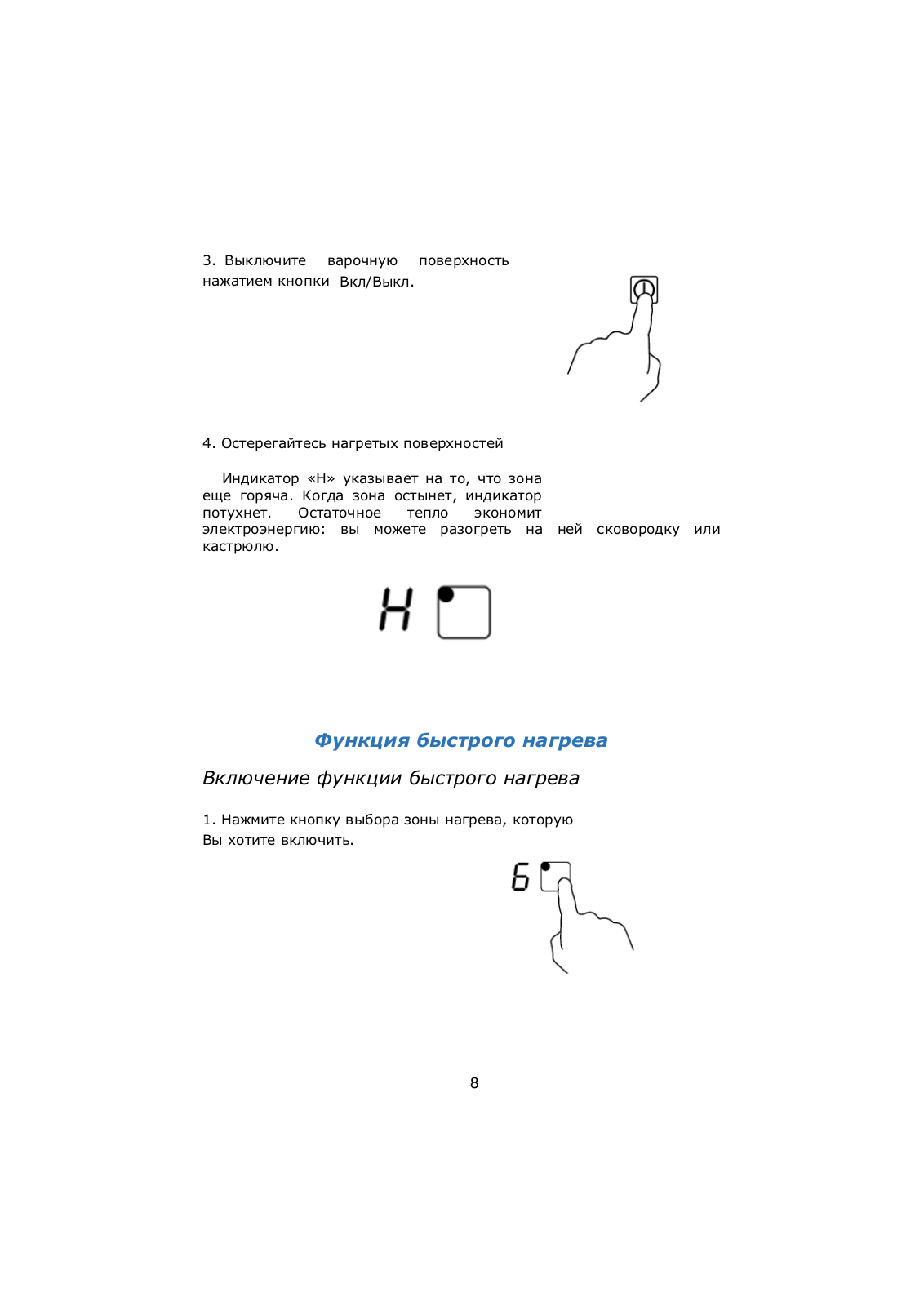 3. Выключите варочную поверхность нажатием кнопки Вкл/Выкл.

4. Остерегайтесь нагретых поверхностей

Индикатор «H» указывает на то, что зона еще горяча. Когда зона остынет, индикатор потухнет. Остаточное тепло экономит электроэнергию: вы можете разогреть на ней сковородку или кастрюлю.

H

Функция быстрого нагрева

Включение функции быстрого нагрева

1. Нажмите кнопку выбора зоны нагрева, которую Вы хотите включить.

6

8